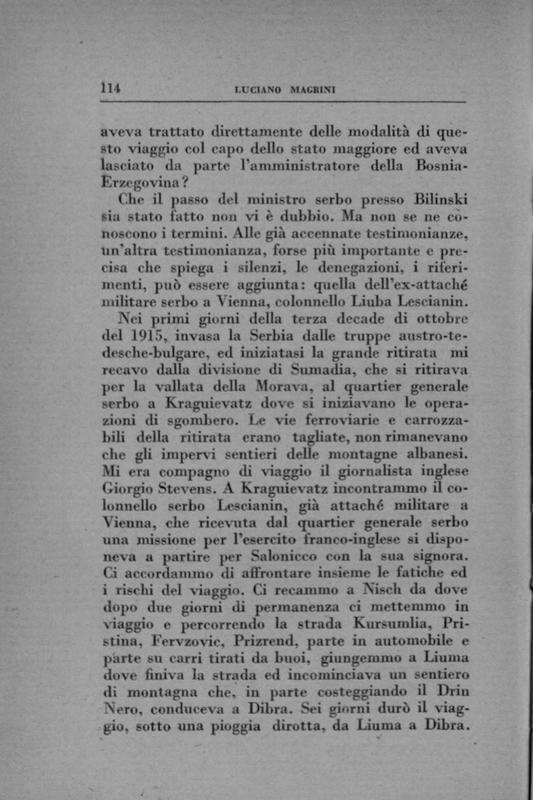 114 LUCIANO MAGRINI

aveva trattato direttamente delle modalità di questo viaggio col capo dello stato maggiore ed aveva lasciato da parte l'amministratore della Bosnia-Erzegovina?

Che il passo del ministro serbo presso Bilinski sia stato fatto non vi è dubbio. Ma non se ne conoscono i termini. Alle già accennate testimonianze, un'altra testimonianza, forse più importante e precisa che spiega i silenzi, le denegazioni, i riferimenti, può essere aggiunta: quella dell'ex-attaché militare serbo a Vienna, colonnello Liuba Lescianin.

Nei primi giorni della terza decade di ottobre del 1915, invasa la Serbia dalle truppe austro-tedesche-bulgare, ed iniziatasi la grande ritirata mi recavo dalla divisione di Sumadia, che si ritirava per la vallata della Morava, al quartier generale serbo a Kraguievatz dove si iniziavano le operazioni di sgombero. Le vie ferroviarie e carrozzabili della ritirata erano tagliate, non rimanevano che gli impervi sentieri delle montagne albanesi. Mi era compagno di viaggio il giornalista inglese Giorgio Stevens. A Kraguievatz incontrammo il colonnello serbo Lescianin, già attaché militare a Vienna, che ricevuta dal quartier generale serbo una missione per l'esercito franco-inglese si disponeva a partire per Salonicco con la sua signora. Ci accordammo di affrontare insieme le fatiche ed i rischi del viaggio. Ci recammo a Nisch da dove dopo due giorni di permanenza ci mettemmo in viaggio e percorrendo la strada Kursumlia, Pristina, Fervzovic, Prizrend, parte in automobile e parte su carri tirati da buoi, giungemmo a Liuma dove finiva la strada ed incominciava un sentiero di montagna che, in parte costeggiando il Drin Nero, conduceva a Dibra. Sei giorni durò il viaggio, sotto una pioggia dirotta, da Liuma a Dibra.